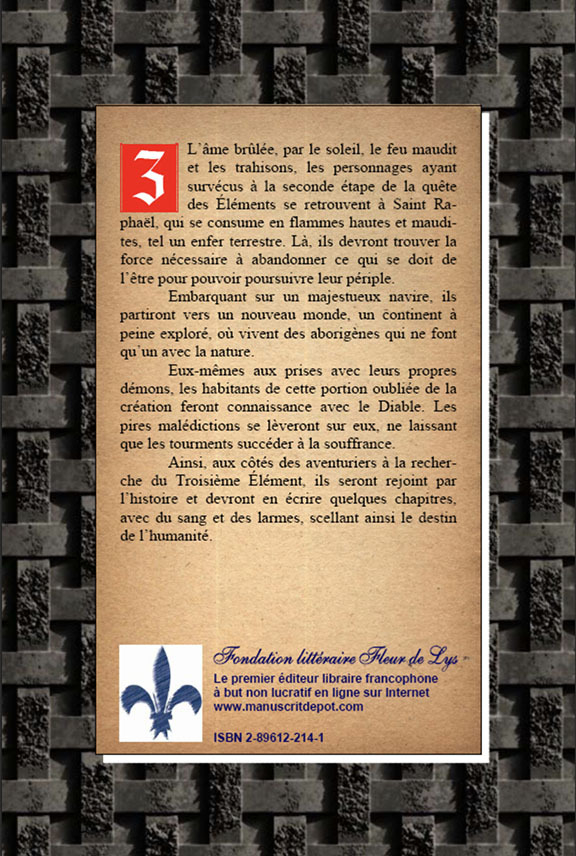 3 L'âme brûlée, par le soleil, le feu maudit et les trahisons, les personnages ayant survécus à la seconde étape de la quête des Éléments se retrouvent à Saint Raphaël, qui se consume en flammes hautes et maudites, tel un enfer terrestre. Là, ils devront trouver la force nécessaire à abandonner ce qui se doit de l'être pour pouvoir poursuivre leur périple.

Embarquant sur un majestueux navire, ils partiront vers un nouveau monde, un continent à peine exploré, où vivent des aborigènes qui ne font qu'un avec la nature.

Eux-mêmes aux prises avec leurs propres démons, les habitants de cette portion oubliée de la création feront connaissance avec le Diable. Les pires malédictions se lèveront sur eux, ne laissant que les tourments succéder à la souffrance.

Ainsi, aux côtés des aventuriers à la recherche du Troisième Élément, ils seront rejoint par l'histoire et devront en écrire quelques chapitres, avec du sang et des larmes, scellant ainsi le destin de l'humanité.

Fondation littéraire Fleur de Lys
Le premier éditeur libraire francophone à but non lucratif en ligne sur Internet
www.manuscritdepot.com

ISBN 2-89612-214-1